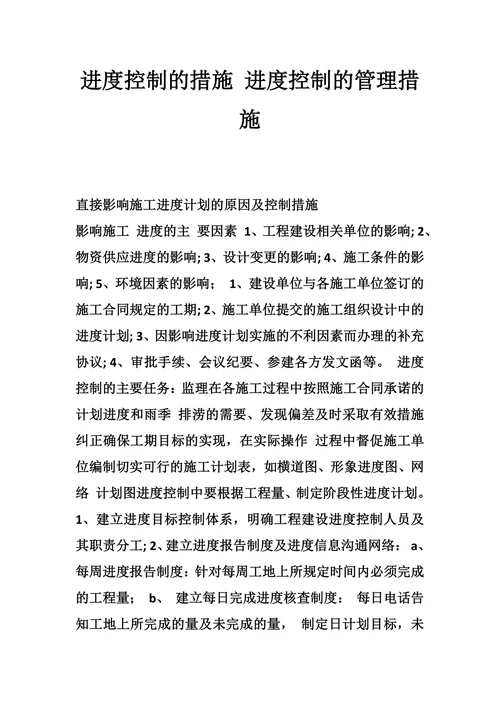 进度控制的措施 进度控制的管理措施

直接影响施工进度计划的原因及控制措施

影响施工 进度的主 要因素 1、工程建设相关单位的影响; 2、物资供应进度的影响; 3、设计变更的影响; 4、施工条件的影响; 5、环境因素的影响； 1、建设单位与各施工单位签订的施工合同规定的工期; 2、施工单位提交的施工组织设计中的进度计划; 3、因影响进度计划实施的不利因素而办理的补充协议; 4、审批手续、会议纪要、参建各方发文函等。 进度控制的主要任务：监理在各施工过程中按照施工合同承诺的计划进度和雨季 排涝的需要、发现偏差及时采取有效措施纠正确保工期目标的实现，在实际操作 过程中督促施工单位编制切实可行的施工计划表，如横道图、形象进度图、网络 计划图进度控制中要根据工程量、制定阶段性进度计划。 1、建立进度目标控制体系，明确工程建设进度控制人员及其职责分工; 2、建立进度报告制度及进度信息沟通网络： a、每周进度报告制度：针对每周工地上所规定时间内必须完成的工程量； b、 建立每日完成进度核查制度： 每日电话告知工地上所完成的量及未完成的量， 制定日计划目标，未